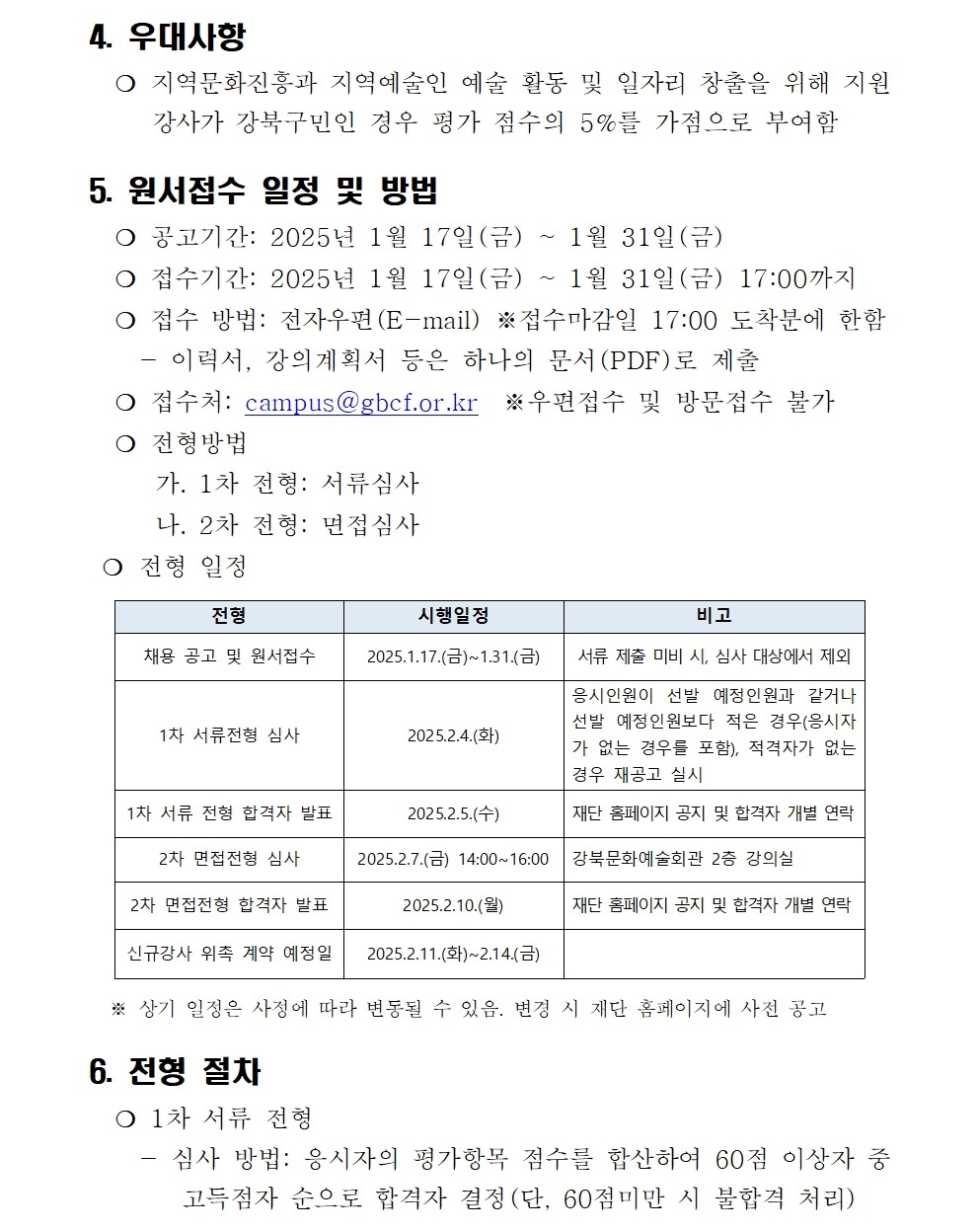 4. 우대사항

❍ 지역문화진흥과 지역예술인 예술 활동 및 일자리 창출을 위해 지원 강사가 강북구민인 경우 평가 점수의 5%를 가점으로 부여함

5. 원서접수 일정 및 방법

❍ 공고기간: 2025년 1월 17일(금) ~ 1월 31일(금)
❍ 접수기간: 2025년 1월 17일(금) ~ 1월 31일(금) 17:00까지
❍ 접수 방법: 전자우편(E-mail) ※접수마감일 17:00 도착분에 한함
 - 이력서, 강의계획서 등은 하나의 문서(PDF)로 제출
❍ 접수처: campus@gbcf.or.kr ※우편접수 및 방문접수 불가
❍ 전형방법
 가. 1차 전형: 서류심사
 나. 2차 전형: 면접심사
❍ 전형 일정

| 전형 | 시행일정 | 비고 |
|---|---|---|
| 채용 공고 및 원서접수 | 2025.1.17.(금)~1.31.(금) | 서류 제출 미비 시, 심사 대상에서 제외 |
| 1차 서류전형 심사 | 2025.2.4.(화) | 응시인원이 선발 예정인원과 같거나 선발 예정인원보다 적은 경우(응시자가 없는 경우를 포함), 적격자가 없는 경우 재공고 실시 |
| 1차 서류 전형 합격자 발표 | 2025.2.5.(수) | 재단 홈페이지 공지 및 합격자 개별 연락 |
| 2차 면접전형 심사 | 2025.2.7.(금) 14:00~16:00 | 강북문화예술회관 2층 강의실 |
| 2차 면접전형 합격자 발표 | 2025.2.10.(월) | 재단 홈페이지 공지 및 합격자 개별 연락 |
| 신규강사 위촉 계약 예정일 | 2025.2.11.(화)~2.14.(금) | |

※ 상기 일정은 사정에 따라 변동될 수 있음. 변경 시 재단 홈페이지에 사전 공고

6. 전형 절차

❍ 1차 서류 전형
 - 심사 방법: 응시자의 평가항목 점수를 합산하여 60점 이상자 중 고득점자 순으로 합격자 결정(단, 60점미만 시 불합격 처리)